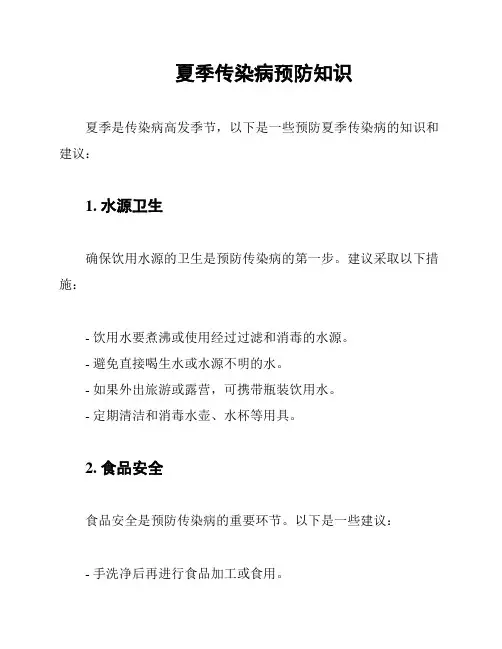 夏季传染病预防知识

夏季是传染病高发季节，以下是一些预防夏季传染病的知识和建议：

1. 水源卫生

确保饮用水源的卫生是预防传染病的第一步。建议采取以下措施：

- 饮用水要煮沸或使用经过过滤和消毒的水源。
- 避免直接喝生水或水源不明的水。
- 如果外出旅游或露营，可携带瓶装饮用水。
- 定期清洁和消毒水壶、水杯等用具。

2. 食品安全

食品安全是预防传染病的重要环节。以下是一些建议：

- 手洗净后再进行食品加工或食用。